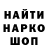 НАЙТИ
НАРКО
ШОП